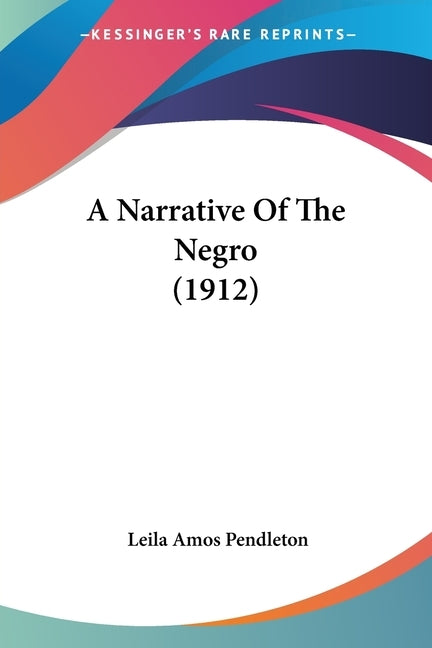 —KESSINGER'S RARE REPRINTS—

A Narrative Of The Negro (1912)

Leila Amos Pendleton